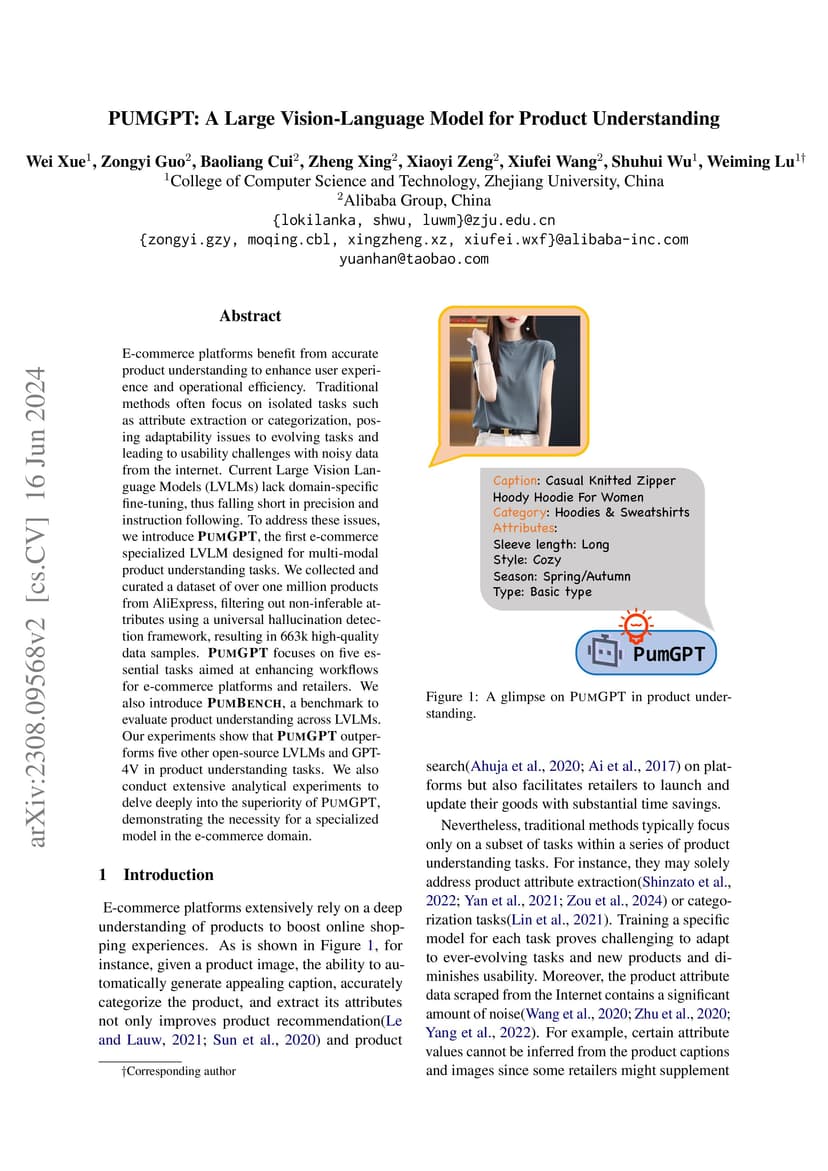 PUMGPT: A Large Vision-Language Model for Product Understanding

Wei Xue$^1$, Zongyi Guo$^2$, Baoliang Cui$^2$, Zheng Xing$^2$, Xiaoyi Zeng$^2$, Xiufei Wang$^2$, Shuhui Wu$^1$, Weiming Lu$^{1\dagger}$
$^1$College of Computer Science and Technology, Zhejiang University, China
$^2$Alibaba Group, China
{lokilanka, shwu, luwm}@zju.edu.cn
{zongyi.gzy, moqing.cbl, xingzheng.xz, xiufei.wxf}@alibaba-inc.com
yuanhan@taobao.com

arXiv:2308.09568v2 [cs.CV] 16 Jun 2024

Abstract

E-commerce platforms benefit from accurate product understanding to enhance user experience and operational efficiency. Traditional methods often focus on isolated tasks such as attribute extraction or categorization, posing adaptability issues to evolving tasks and leading to usability challenges with noisy data from the internet. Current Large Vision Language Models (LVLMs) lack domain-specific fine-tuning, thus falling short in precision and instruction following. To address these issues, we introduce PUMGPT, the first e-commerce specialized LVLM designed for multi-modal product understanding tasks. We collected and curated a dataset of over one million products from AliExpress, filtering out non-inferable attributes using a universal hallucination detection framework, resulting in 663k high-quality data samples. PUMGPT focuses on five essential tasks aimed at enhancing workflows for e-commerce platforms and retailers. We also introduce PUMBENCH, a benchmark to evaluate product understanding across LVLMs. Our experiments show that PUMGPT outperforms five other open-source LVLMs and GPT-4V in product understanding tasks. We also conduct extensive analytical experiments to delve deeply into the superiority of PUMGPT, demonstrating the necessity for a specialized model in the e-commerce domain.

1 Introduction

E-commerce platforms extensively rely on a deep understanding of products to boost online shopping experiences. As is shown in Figure 1, for instance, given a product image, the ability to automatically generate appealing caption, accurately categorize the product, and extract its attributes not only improves product recommendation(Le and Lauw, 2021; Sun et al., 2020) and product

†Corresponding author

Caption: Casual Knitted Zipper Hoody Hoodie For Women
Category: Hoodies & Sweatshirts
Attributes:
Sleeve length: Long
Style: Cozy
Season: Spring/Autumn
Type: Basic type

PumGPT

Figure 1: A glimpse on PUMGPT in product understanding.

search(Ahuja et al., 2020; Ai et al., 2017) on platforms but also facilitates retailers to launch and update their goods with substantial time savings.

Nevertheless, traditional methods typically focus only on a subset of tasks within a series of product understanding tasks. For instance, they may solely address product attribute extraction(Shinzato et al., 2022; Yan et al., 2021; Zou et al., 2024) or categorization tasks(Lin et al., 2021). Training a specific model for each task proves challenging to adapt to ever-evolving tasks and new products and diminishes usability. Moreover, the product attribute data scraped from the Internet contains a significant amount of noise(Wang et al., 2020; Zhu et al., 2020; Yang et al., 2022). For example, certain attribute values cannot be inferred from the product captions and images since some retailers might supplement